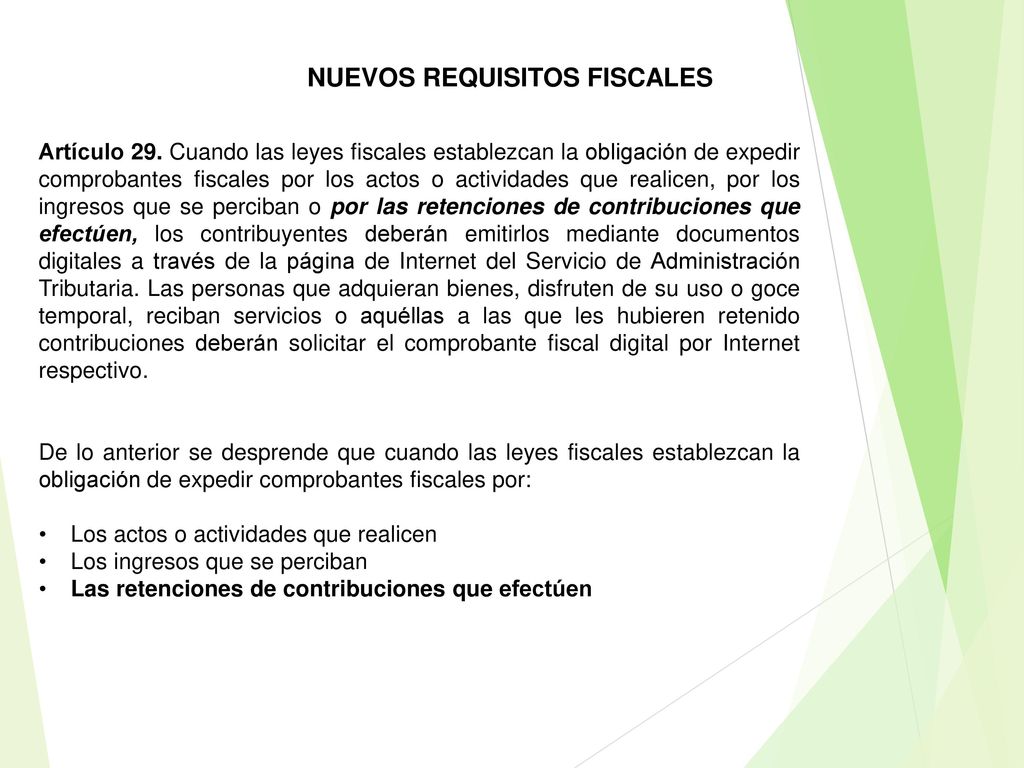 NUEVOS REQUISITOS FISCALES

Artículo 29. Cuando las leyes fiscales establezcan la obligación de expedir comprobantes fiscales por los actos o actividades que realicen, por los ingresos que se perciban o por las retenciones de contribuciones que efectúen, los contribuyentes deberán emitirlos mediante documentos digitales a través de la página de Internet del Servicio de Administración Tributaria. Las personas que adquieran bienes, disfruten de su uso o goce temporal, reciban servicios o aquéllas a las que les hubieren retenido contribuciones deberán solicitar el comprobante fiscal digital por Internet respectivo.

De lo anterior se desprende que cuando las leyes fiscales establezcan la obligación de expedir comprobantes fiscales por:

• Los actos o actividades que realicen
• Los ingresos que se perciban
• Las retenciones de contribuciones que efectúen